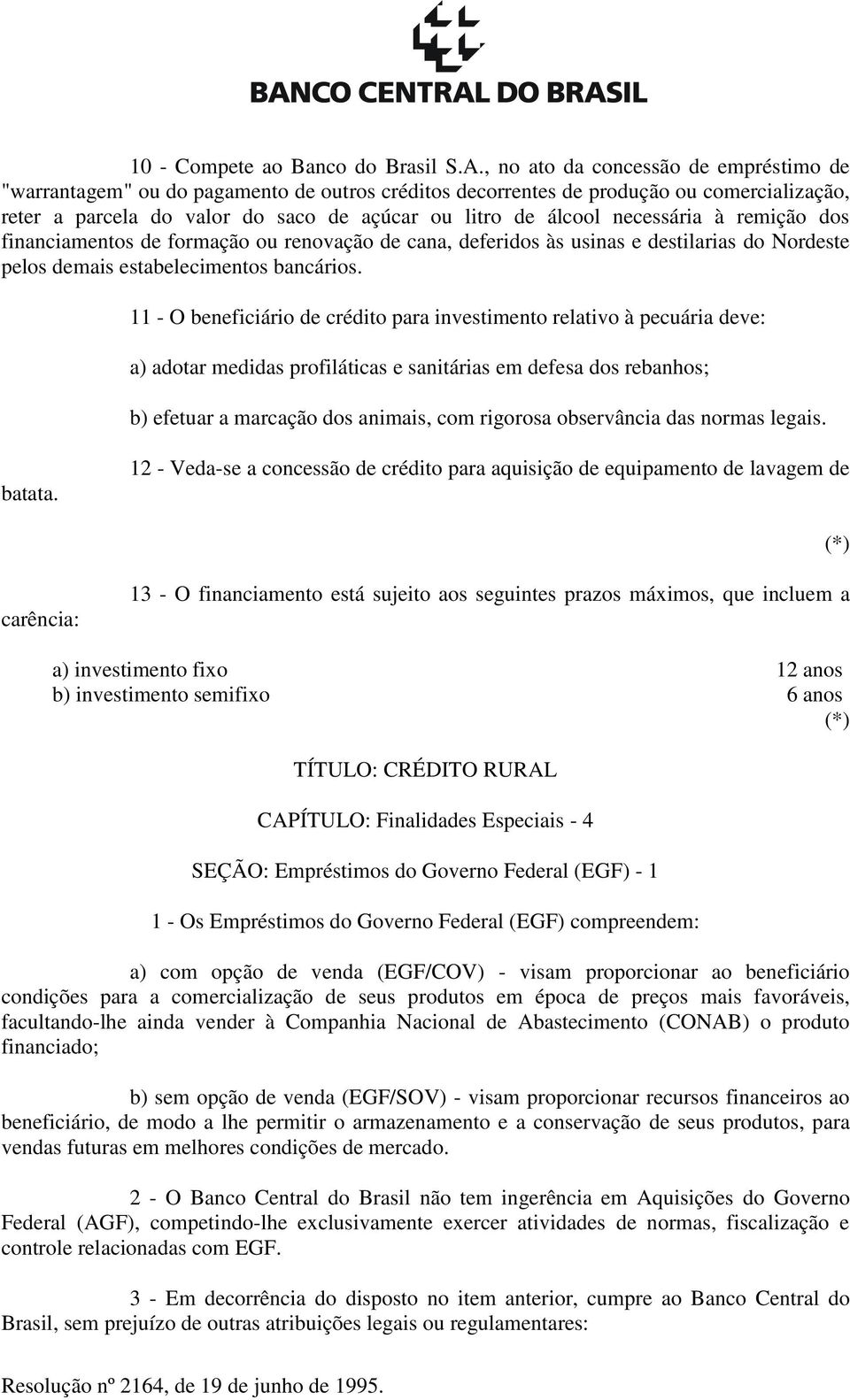 BANCO CENTRAL DO BRASIL

10 - Compete ao Banco do Brasil S.A., no ato da concessão de empréstimo de "warrantagem" ou do pagamento de outros créditos decorrentes de produção ou comercialização, reter a parcela do valor do saco de açúcar ou litro de álcool necessária à remição dos financiamentos de formação ou renovação de cana, deferidos às usinas e destilarias do Nordeste pelos demais estabelecimentos bancários.

11 - O beneficiário de crédito para investimento relativo à pecuária deve:

a) adotar medidas profiláticas e sanitárias em defesa dos rebanhos;

b) efetuar a marcação dos animais, com rigorosa observância das normas legais.

12 - Veda-se a concessão de crédito para aquisição de equipamento de lavagem de batata.

(*)

13 - O financiamento está sujeito aos seguintes prazos máximos, que incluem a carência:

a) investimento fixo 12 anos
b) investimento semifixo 6 anos

(*)

TÍTULO: CRÉDITO RURAL

CAPÍTULO: Finalidades Especiais - 4

SEÇÃO: Empréstimos do Governo Federal (EGF) - 1

1 - Os Empréstimos do Governo Federal (EGF) compreendem:

a) com opção de venda (EGF/COV) - visam proporcionar ao beneficiário condições para a comercialização de seus produtos em época de preços mais favoráveis, facultando-lhe ainda vender à Companhia Nacional de Abastecimento (CONAB) o produto financiado;

b) sem opção de venda (EGF/SOV) - visam proporcionar recursos financeiros ao beneficiário, de modo a lhe permitir o armazenamento e a conservação de seus produtos, para vendas futuras em melhores condições de mercado.

2 - O Banco Central do Brasil não tem ingerência em Aquisições do Governo Federal (AGF), competindo-lhe exclusivamente exercer atividades de normas, fiscalização e controle relacionadas com EGF.

3 - Em decorrência do disposto no item anterior, cumpre ao Banco Central do Brasil, sem prejuízo de outras atribuições legais ou regulamentares:

Resolução nº 2164, de 19 de junho de 1995.